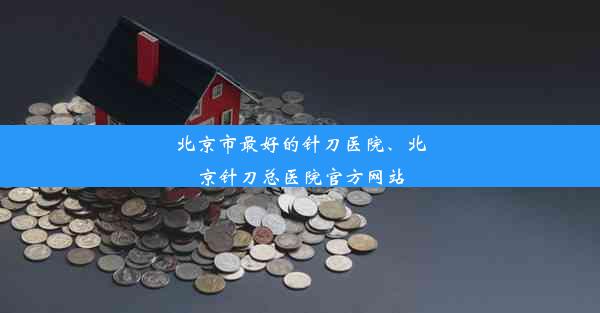 北京市最好的针刀医院、北京针刀总医院官方网站